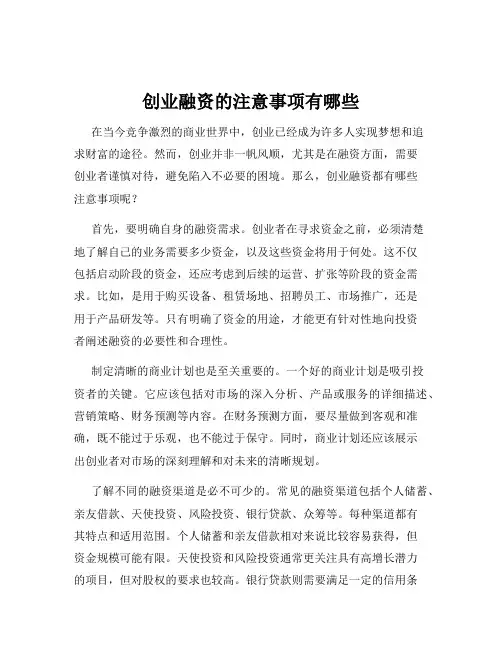 创业融资的注意事项有哪些

在当今竞争激烈的商业世界中，创业已经成为许多人实现梦想和追求财富的途径。然而，创业并非一帆风顺，尤其是在融资方面，需要创业者谨慎对待，避免陷入不必要的困境。那么，创业融资都有哪些注意事项呢？

首先，要明确自身的融资需求。创业者在寻求资金之前，必须清楚地了解自己的业务需要多少资金，以及这些资金将用于何处。这不仅包括启动阶段的资金，还应考虑到后续的运营、扩张等阶段的资金需求。比如，是用于购买设备、租赁场地、招聘员工、市场推广，还是用于产品研发等。只有明确了资金的用途，才能更有针对性地向投资者阐述融资的必要性和合理性。

制定清晰的商业计划也是至关重要的。一个好的商业计划是吸引投资者的关键。它应该包括对市场的深入分析、产品或服务的详细描述、营销策略、财务预测等内容。在财务预测方面，要尽量做到客观和准确，既不能过于乐观，也不能过于保守。同时，商业计划还应该展示出创业者对市场的深刻理解和对未来的清晰规划。

了解不同的融资渠道是必不可少的。常见的融资渠道包括个人储蓄、亲友借款、天使投资、风险投资、银行贷款、众筹等。每种渠道都有其特点和适用范围。个人储蓄和亲友借款相对来说比较容易获得，但资金规模可能有限。天使投资和风险投资通常更关注具有高增长潜力的项目，但对股权的要求也较高。银行贷款则需要满足一定的信用条